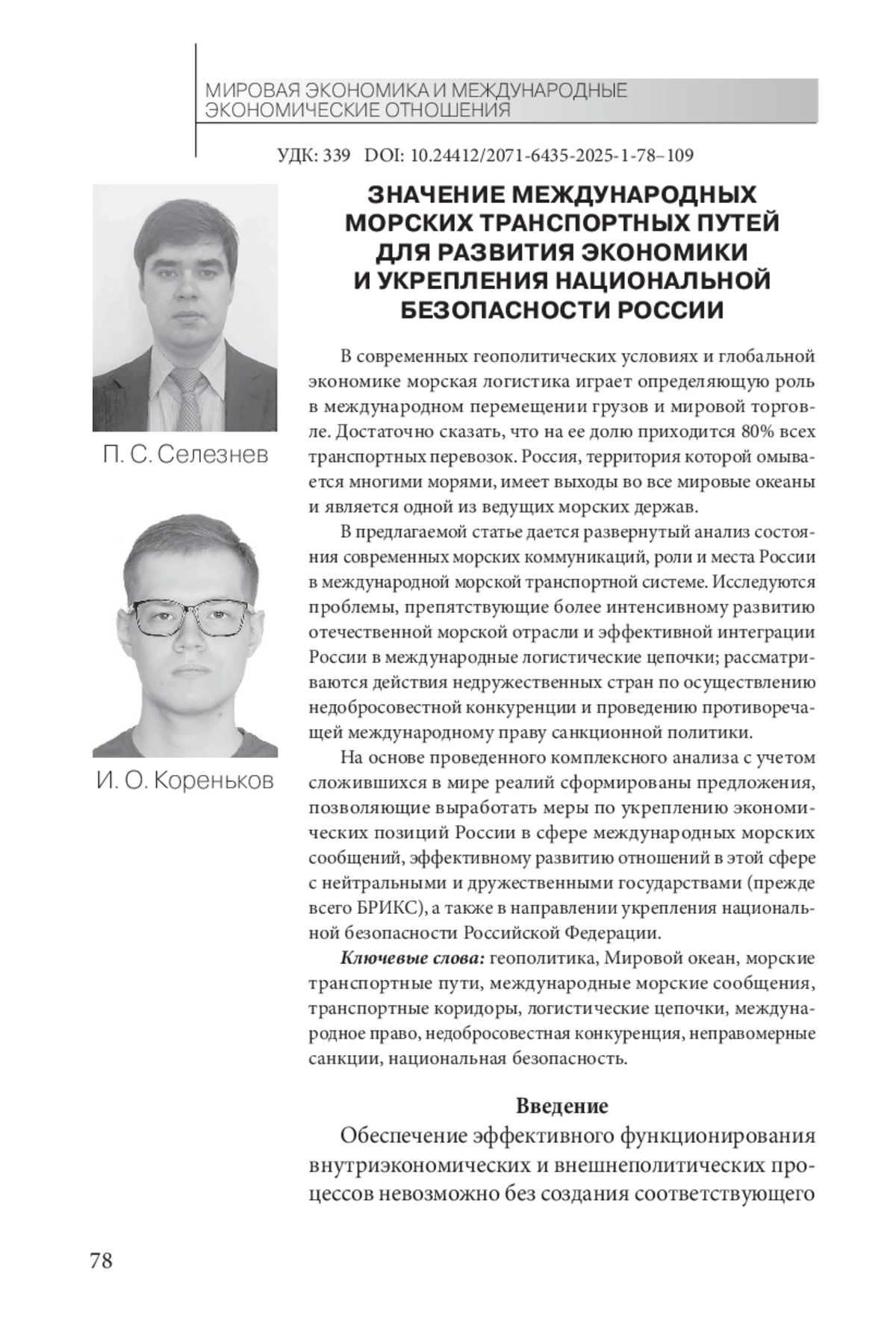 МИРОВАЯ ЭКОНОМИКА И МЕЖДУНАРОДНЫЕ ЭКОНОМИЧЕСКИЕ ОТНОШЕНИЯ

УДК: 339 DOI: 10.24412/2071-6435-2025-1-78–109

П. С. Селезнев

И. О. Кореньков

ЗНАЧЕНИЕ МЕЖДУНАРОДНЫХ МОРСКИХ ТРАНСПОРТНЫХ ПУТЕЙ ДЛЯ РАЗВИТИЯ ЭКОНОМИКИ И УКРЕПЛЕНИЯ НАЦИОНАЛЬНОЙ БЕЗОПАСНОСТИ РОССИИ

В современных геополитических условиях и глобальной экономике морская логистика играет определяющую роль в международном перемещении грузов и мировой торговле. Достаточно сказать, что на ее долю приходится 80% всех транспортных перевозок. Россия, территория которой омывается многими морями, имеет выходы во все мировые океаны и является одной из ведущих морских держав.

В предлагаемой статье дается развернутый анализ состояния современных морских коммуникаций, роли и места России в международной морской транспортной системе. Исследуются проблемы, препятствующие более интенсивному развитию отечественной морской отрасли и эффективной интеграции России в международные логистические цепочки; рассматриваются действия недружественных стран по осуществлению недобросовестной конкуренции и проведению противоречащей международному праву санкционной политики.

На основе проведенного комплексного анализа с учетом сложившихся в мире реалий сформированы предложения, позволяющие выработать меры по укреплению экономических позиций России в сфере международных морских сообщений, эффективному развитию отношений в этой сфере с нейтральными и дружественными государствами (прежде всего БРИКС), а также в направлении укрепления национальной безопасности Российской Федерации.

Ключевые слова: геополитика, Мировой океан, морские транспортные пути, международные морские сообщения, транспортные коридоры, логистические цепочки, международное право, недобросовестная конкуренция, неправомерные санкции, национальная безопасность.

Введение

Обеспечение эффективного функционирования внутриэкономических и внешнеполитических процессов невозможно без создания соответствующего

78